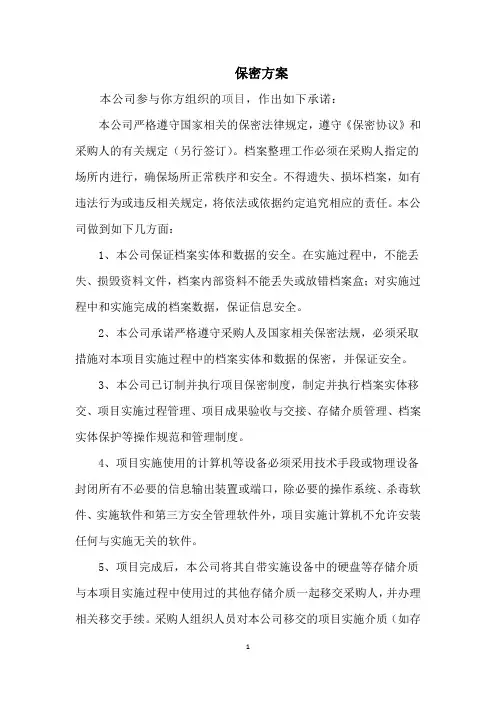 保密方案

本公司参与你方组织的项目，作出如下承诺：

本公司严格遵守国家相关的保密法律规定，遵守《保密协议》和采购人的有关规定（另行签订）。档案整理工作必须在采购人指定的场所内进行，确保场所正常秩序和安全。不得遗失、损坏档案，如有违法行为或违反相关规定，将依法或依据约定追究相应的责任。本公司做到如下几方面：

1、本公司保证档案实体和数据的安全。在实施过程中，不能丢失、损毁资料文件，档案内部资料不能丢失或放错档案盒；对实施过程中和实施完成的档案数据，保证信息安全。

2、本公司承诺严格遵守采购人及国家相关保密法规，必须采取措施对本项目实施过程中的档案实体和数据的保密，并保证安全。

3、本公司已订制并执行项目保密制度，制定并执行档案实体移交、项目实施过程管理、项目成果验收与交接、存储介质管理、档案实体保护等操作规范和管理制度。

4、项目实施使用的计算机等设备必须采用技术手段或物理设备封闭所有不必要的信息输出装置或端口，除必要的操作系统、杀毒软件、实施软件和第三方安全管理软件外，项目实施计算机不允许安装任何与实施无关的软件。

5、项目完成后，本公司将其自带实施设备中的硬盘等存储介质与本项目实施过程中使用过的其他存储介质一起移交采购人，并办理相关移交手续。采购人组织人员对本公司移交的项目实施介质（如存

1